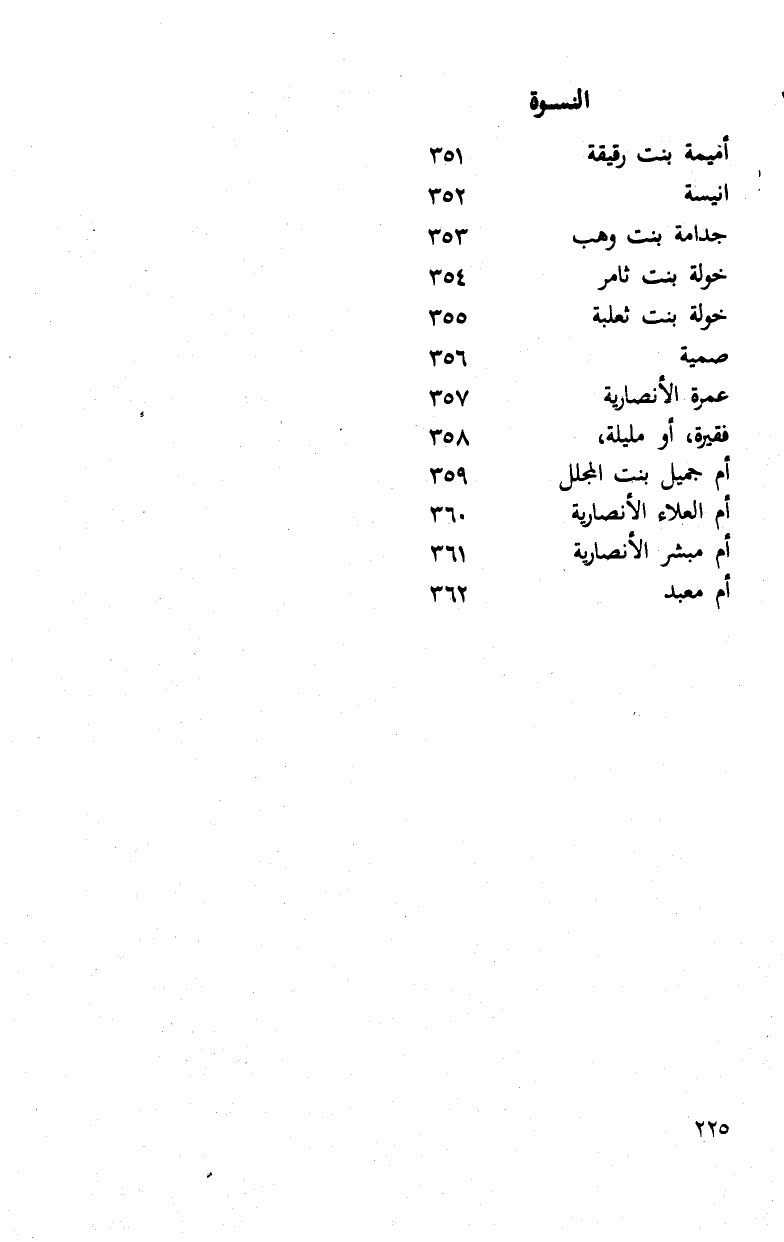 النسوة

| | |
|---|---|
| أميمة بنت رقيقة | ٣٥١ |
| انيسة | ٣٥٢ |
| جدامة بنت وهب | ٣٥٣ |
| خولة بنت ثامر | ٣٥٤ |
| خولة بنت ثعلبة | ٣٥٥ |
| صمية | ٣٥٦ |
| عمرة الأنصارية | ٣٥٧ |
| فقيرة، أو مليلة، | ٣٥٨ |
| أم جميل بنت المجلل | ٣٥٩ |
| أم العلاء الأنصارية | ٣٦٠ |
| أم مبشر الأنصارية | ٣٦١ |
| أم معبد | ٣٦٢ |

٢٢٥